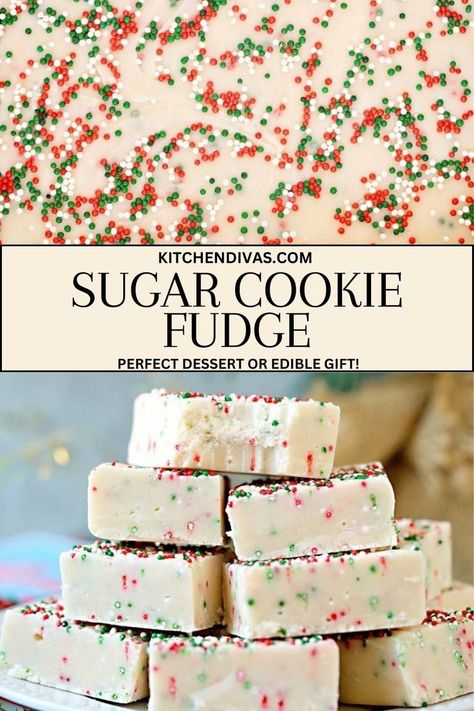 KITCHENDIVAS.COM

SUGAR COOKIE FUDGE

PERFECT DESSERT OR EDIBLE GIFT!